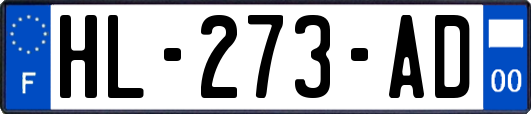 F

HL-273-AD

00